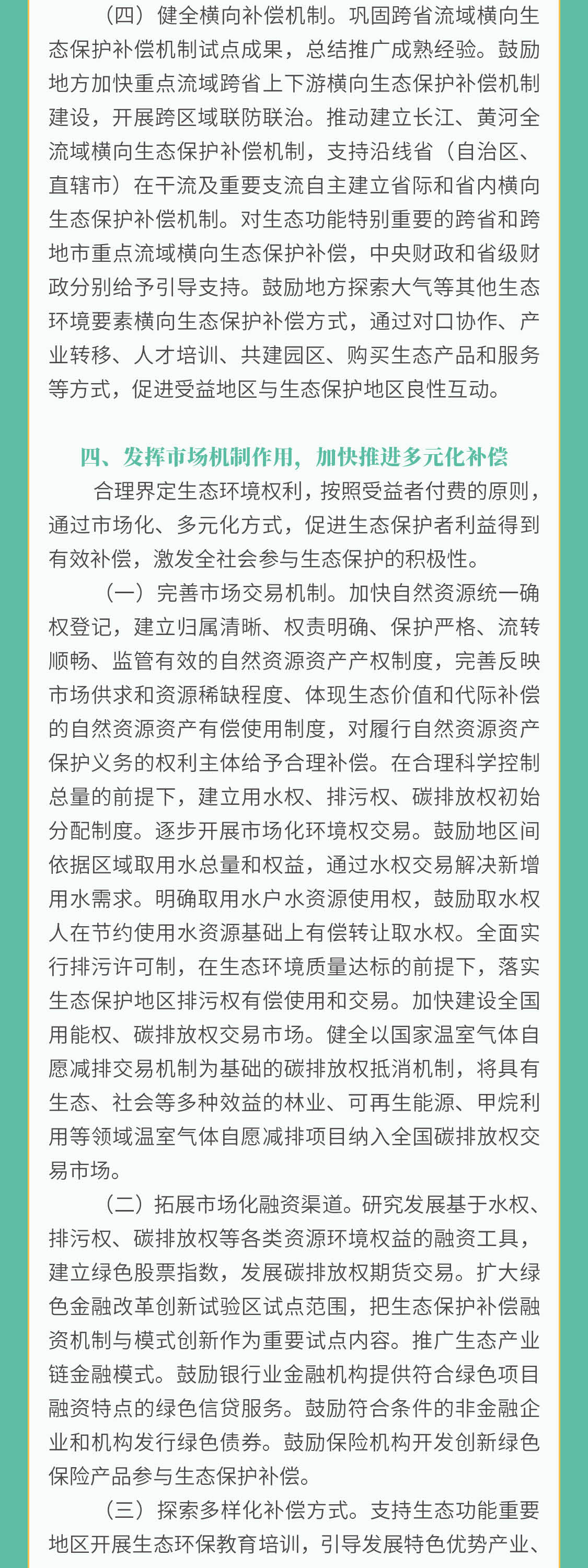 （四）健全横向补偿机制。巩固跨省流域横向生态保护补偿机制试点成果，总结推广成熟经验。鼓励地方加快重点流域跨省上下游横向生态保护补偿机制建设，开展跨区域联防联治。推动建立长江、黄河全流域横向生态保护补偿机制，支持沿线省（自治区、直辖市）在干流及重要支流自主建立省际和省内横向生态保护补偿机制。对生态功能特别重要的跨省和跨地市重点流域横向生态保护补偿，中央财政和省级财政分别给予引导支持。鼓励地方探索大气等其他生态环境要素横向生态保护补偿方式，通过对口协作、产业转移、人才培训、共建园区、购买生态产品和服务等方式，促进受益地区与生态保护地区良性互动。

四、发挥市场机制作用，加快推进多元化补偿

合理界定生态环境权利，按照受益者付费的原则，通过市场化、多元化方式，促进生态保护者利益得到有效补偿，激发全社会参与生态保护的积极性。

（一）完善市场交易机制。加快自然资源统一确权登记，建立归属清晰、权责明确、保护严格、流转顺畅、监管有效的自然资源资产产权制度，完善反映市场供求和资源稀缺程度、体现生态价值和代际补偿的自然资源资产有偿使用制度，对履行自然资源资产保护义务的权利主体给予合理补偿。在合理科学控制总量的前提下，建立用水权、排污权、碳排放权初始分配制度。逐步开展市场化环境权交易。鼓励地区间依据区域取用水总量和权益，通过水权交易解决新增用水需求。明确取用水户水资源使用权，鼓励取水权人在节约使用水资源基础上有偿转让取水权。全面实行排污许可制，在生态环境质量达标的前提下，落实生态保护地区排污权有偿使用和交易。加快建设全国用能权、碳排放权交易市场。健全以国家温室气体自愿减排交易机制为基础的碳排放权抵消机制，将具有生态、社会等多种效益的林业、可再生能源、甲烷利用等领域温室气体自愿减排项目纳入全国碳排放权交易市场。

（二）拓展市场化融资渠道。研究发展基于水权、排污权、碳排放权等各类资源环境权益的融资工具，建立绿色股票指数，发展碳排放权期货交易。扩大绿色金融改革创新试验区试点范围，把生态保护补偿融资机制与模式创新作为重要试点内容。推广生态产业链金融模式。鼓励银行业金融机构提供符合绿色项目融资特点的绿色信贷服务。鼓励符合条件的非金融企业和机构发行绿色债券。鼓励保险机构开发创新绿色保险产品参与生态保护补偿。

（三）探索多样化补偿方式。支持生态功能重要地区开展生态环保教育培训，引导发展特色优势产业、